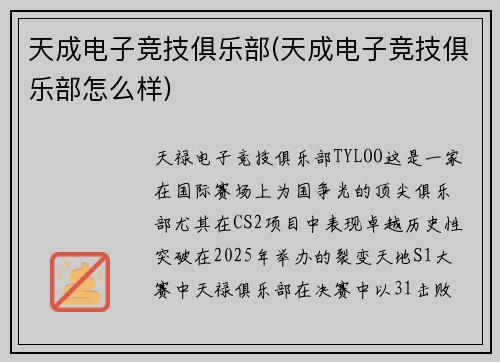 天成电子竞技俱乐部(天成电子竞技俱乐部怎么样)

天禄电子竞技俱乐部TYLOO这是一家在国际赛场上为国争光的顶尖俱乐部尤其在CS2项目中表现卓越历史性突破在2025年举办的裂变天地S1大赛中天禄俱乐部在决赛中以31击败